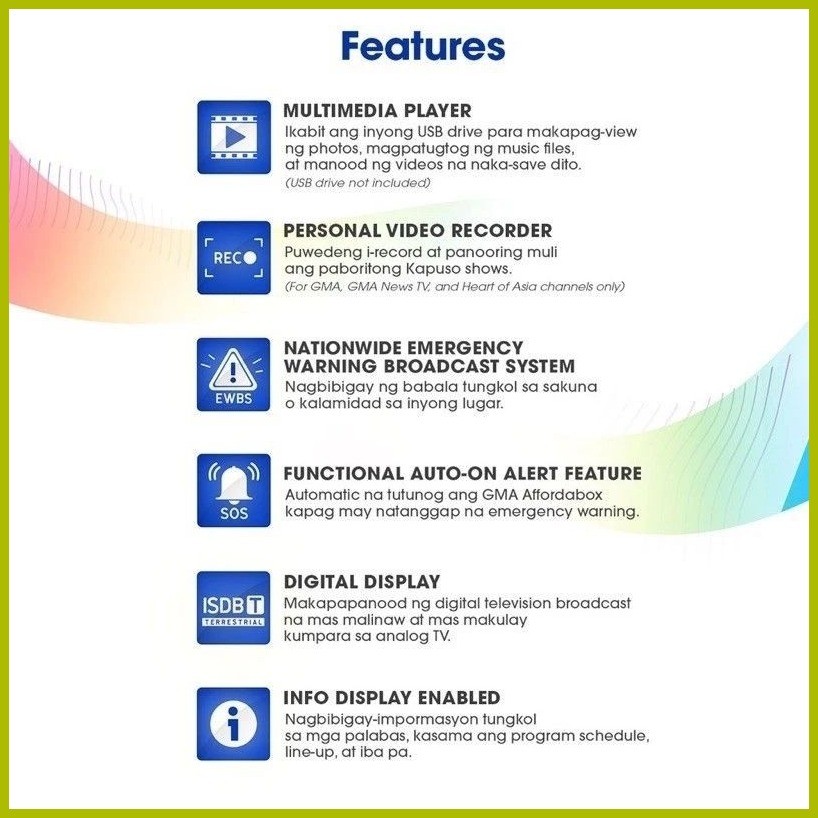 Features

MULTIMEDIA PLAYER
Ikabit ang inyong USB drive para makapag-view ng photos, magpatugtog ng music files, at manood ng videos na naka-save dito.
(USB drive not included)

REC

PERSONAL VIDEO RECORDER
Puwedeng i-record at panooring muli ang paboritong Kapuso shows.
(For GMA, GMA News TV, and Heart of Asia channels only)

EWBS

NATIONWIDE EMERGENCY WARNING BROADCAST SYSTEM
Nagbibigay ng babala tungkol sa sakuna o kalamidad sa inyong lugar.

SOS

FUNCTIONAL AUTO-ON ALERT FEATURE
Automatic na tutunog ang GMA Affordabox kapag may natanggap na emergency warning.

ISDB T TERRESTRIAL

DIGITAL DISPLAY
Makapapanood ng digital television broadcast na mas malinaw at mas makulay kumpara sa analog TV.

INFO DISPLAY ENABLED
Nagbibigay-impormasyon tungkol sa mga palabas, kasama ang program schedule, line-up, at iba pa.